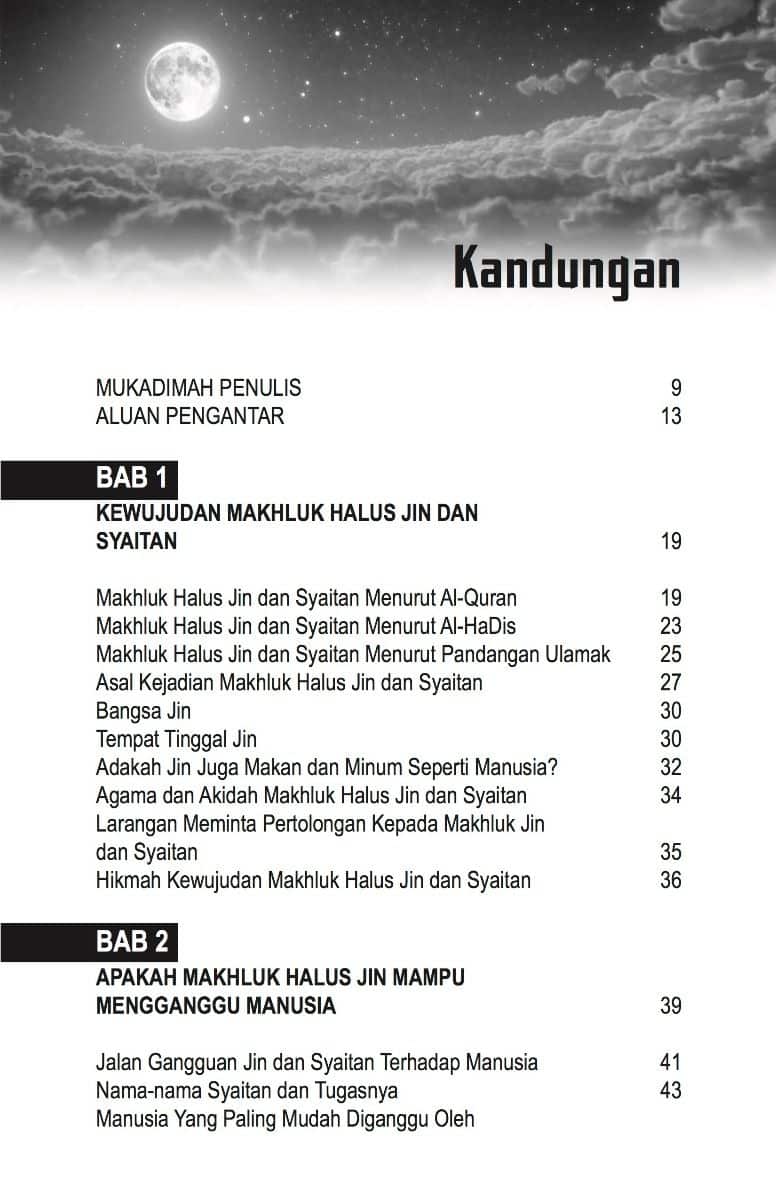 Kandungan

MUKADIMAH PENULIS 9
ALUAN PENGANTAR 13

BAB 1

KEWUJUDAN MAKHLUK HALUS JIN DAN SYAITAN 19

Makhluk Halus Jin dan Syaitan Menurut Al-Quran 19
Makhluk Halus Jin dan Syaitan Menurut Al-HaDis 23
Makhluk Halus Jin dan Syaitan Menurut Pandangan Ulamak 25
Asal Kejadian Makhluk Halus Jin dan Syaitan 27
Bangsa Jin 30
Tempat Tinggal Jin 30
Adakah Jin Juga Makan dan Minum Seperti Manusia? 32
Agama dan Akidah Makhluk Halus Jin dan Syaitan 34
Larangan Meminta Pertolongan Kepada Makhluk Jin dan Syaitan 35
Hikmah Kewujudan Makhluk Halus Jin dan Syaitan 36

BAB 2

APAKAH MAKHLUK HALUS JIN MAMPU MENGGANGGU MANUSIA 39

Jalan Gangguan Jin dan Syaitan Terhadap Manusia 41
Nama-nama Syaitan dan Tugasnya 43
Manusia Yang Paling Mudah Diganggu Oleh